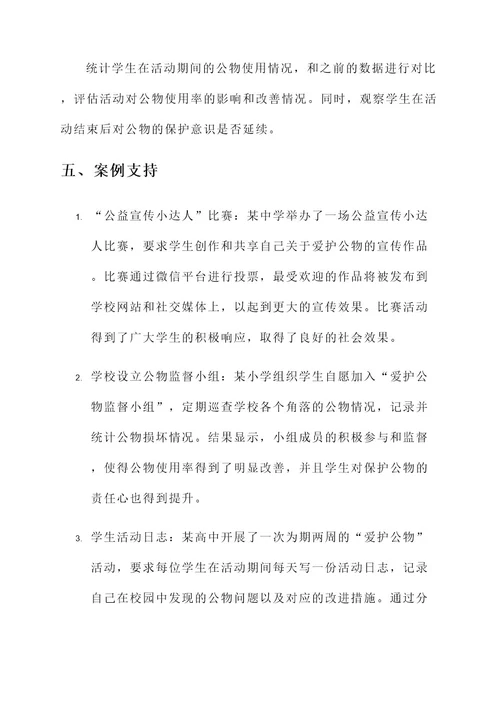 统计学生在活动期间的公物使用情况，和之前的数据进行对比，评估活动对公物使用率的影响和改善情况。同时，观察学生在活动结束后对公物的保护意识是否延续。

五、案例支持

1. “公益宣传小达人”比赛：某中学举办了一场公益宣传小达人比赛，要求学生创作和共享自己关于爱护公物的宣传作品。比赛通过微信平台进行投票，最受欢迎的作品将被发布到学校网站和社交媒体上，以起到更大的宣传效果。比赛活动得到了广大学生的积极响应，取得了良好的社会效果。

2. 学校设立公物监督小组：某小学组织学生自愿加入“爱护公物监督小组”，定期巡查学校各个角落的公物情况，记录并统计公物损坏情况。结果显示，小组成员的积极参与和监督，使得公物使用率得到了明显改善，并且学生对保护公物的责任心也得到提升。

3. 学生活动日志：某高中开展了一次为期两周的“爱护公物”活动，要求每位学生在活动期间每天写一份活动日志，记录自己在校园中发现的公物问题以及对应的改进措施。通过分